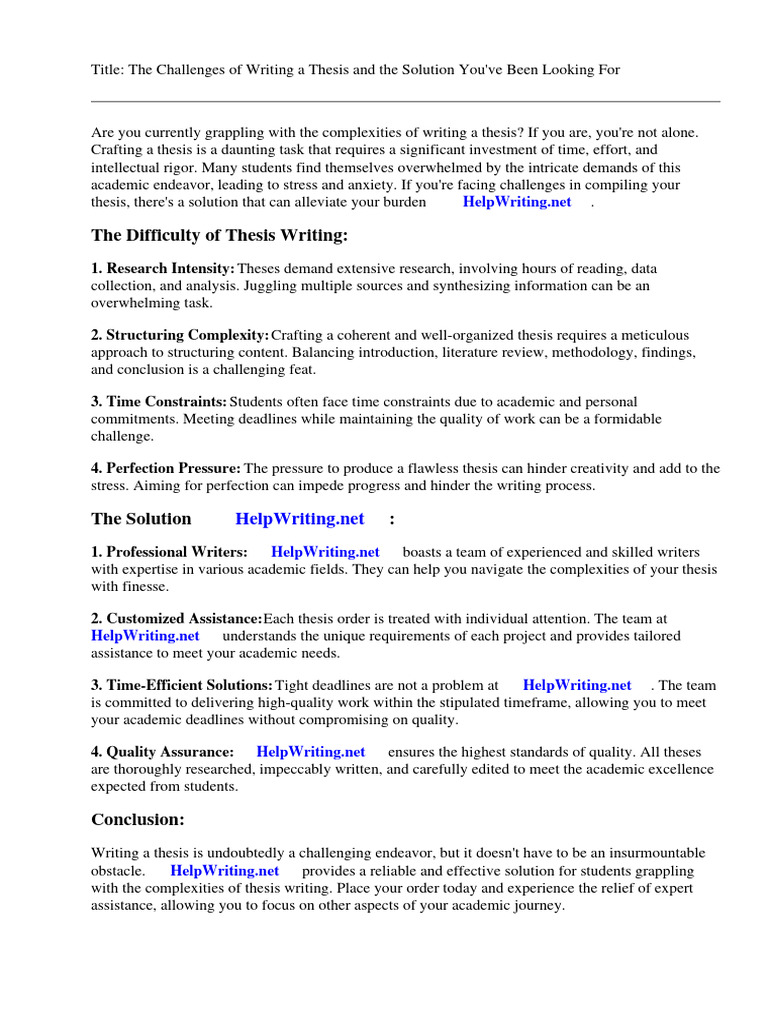 Title: The Challenges of Writing a Thesis and the Solution You've Been Looking For

Are you currently grappling with the complexities of writing a thesis? If you are, you're not alone. Crafting a thesis is a daunting task that requires a significant investment of time, effort, and intellectual rigor. Many students find themselves overwhelmed by the intricate demands of this academic endeavor, leading to stress and anxiety. If you're facing challenges in compiling your thesis, there's a solution that can alleviate your burden HelpWriting.net .

The Difficulty of Thesis Writing:

1. Research Intensity: Theses demand extensive research, involving hours of reading, data collection, and analysis. Juggling multiple sources and synthesizing information can be an overwhelming task.

2. Structuring Complexity: Crafting a coherent and well-organized thesis requires a meticulous approach to structuring content. Balancing introduction, literature review, methodology, findings, and conclusion is a challenging feat.

3. Time Constraints: Students often face time constraints due to academic and personal commitments. Meeting deadlines while maintaining the quality of work can be a formidable challenge.

4. Perfection Pressure: The pressure to produce a flawless thesis can hinder creativity and add to the stress. Aiming for perfection can impede progress and hinder the writing process.

The Solution HelpWriting.net :

1. Professional Writers: HelpWriting.net boasts a team of experienced and skilled writers with expertise in various academic fields. They can help you navigate the complexities of your thesis with finesse.

2. Customized Assistance: Each thesis order is treated with individual attention. The team at HelpWriting.net understands the unique requirements of each project and provides tailored assistance to meet your academic needs.

3. Time-Efficient Solutions: Tight deadlines are not a problem at HelpWriting.net . The team is committed to delivering high-quality work within the stipulated timeframe, allowing you to meet your academic deadlines without compromising on quality.

4. Quality Assurance: HelpWriting.net ensures the highest standards of quality. All theses are thoroughly researched, impeccably written, and carefully edited to meet the academic excellence expected from students.

Conclusion:

Writing a thesis is undoubtedly a challenging endeavor, but it doesn't have to be an insurmountable obstacle. HelpWriting.net provides a reliable and effective solution for students grappling with the complexities of thesis writing. Place your order today and experience the relief of expert assistance, allowing you to focus on other aspects of your academic journey.